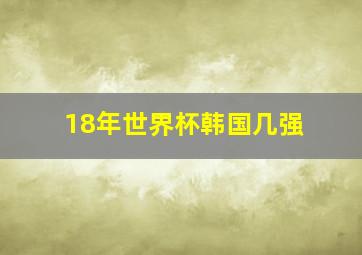 18年世界杯韩国几强